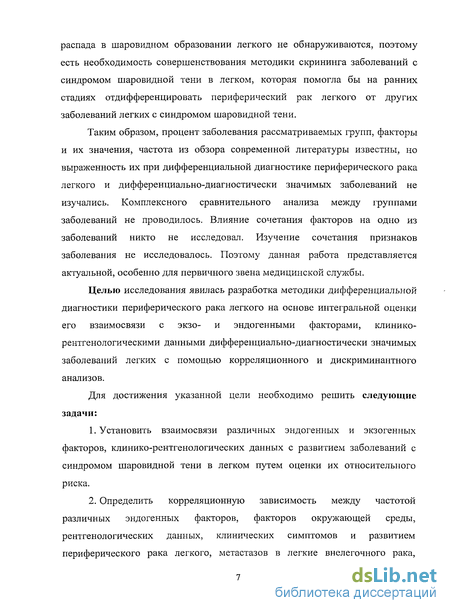 распада в шаровидном образовании легкого не обнаруживаются, поэтому есть необходимость совершенствования методики скрининга заболеваний с синдромом шаровидной тени в легком, которая помогла бы на ранних стадиях отдифференцировать периферический рак легкого от других заболеваний легких с синдромом шаровидной тени.

Таким образом, процент заболевания рассматриваемых групп, факторы и их значения, частота из обзора современной литературы известны, но выраженность их при дифференциальной диагностике периферического рака легкого и дифференциально-диагностически значимых заболеваний не изучались. Комплексного сравнительного анализа между группами заболеваний не проводилось. Влияние сочетания факторов на одно из заболеваний никто не исследовал. Изучение сочетания признаков заболевания не исследовалось. Поэтому данная работа представляется актуальной, особенно для первичного звена медицинской службы.

Целью исследования явилась разработка методики дифференциальной диагностики периферического рака легкого на основе интегральной оценки его взаимосвязи с экзо- и эндогенными факторами, клинико-рентгенологическими данными дифференциально-диагностически значимых заболеваний легких с помощью корреляционного и дискриминантного анализов.

Для достижения указанной цели необходимо решить следующие задачи:

1. Установить взаимосвязи различных эндогенных и экзогенных факторов, клинико-рентгенологических данных с развитием заболеваний с синдромом шаровидной тени в легком путем оценки их относительного риска.

2. Определить корреляционную зависимость между частотой различных эндогенных факторов, факторов окружающей среды, рентгенологических данных, клинических симптомов и развитием периферического рака легкого, метастазов в легкие внелегочного рака,

7

dsLib.net
библиотека диссертаций